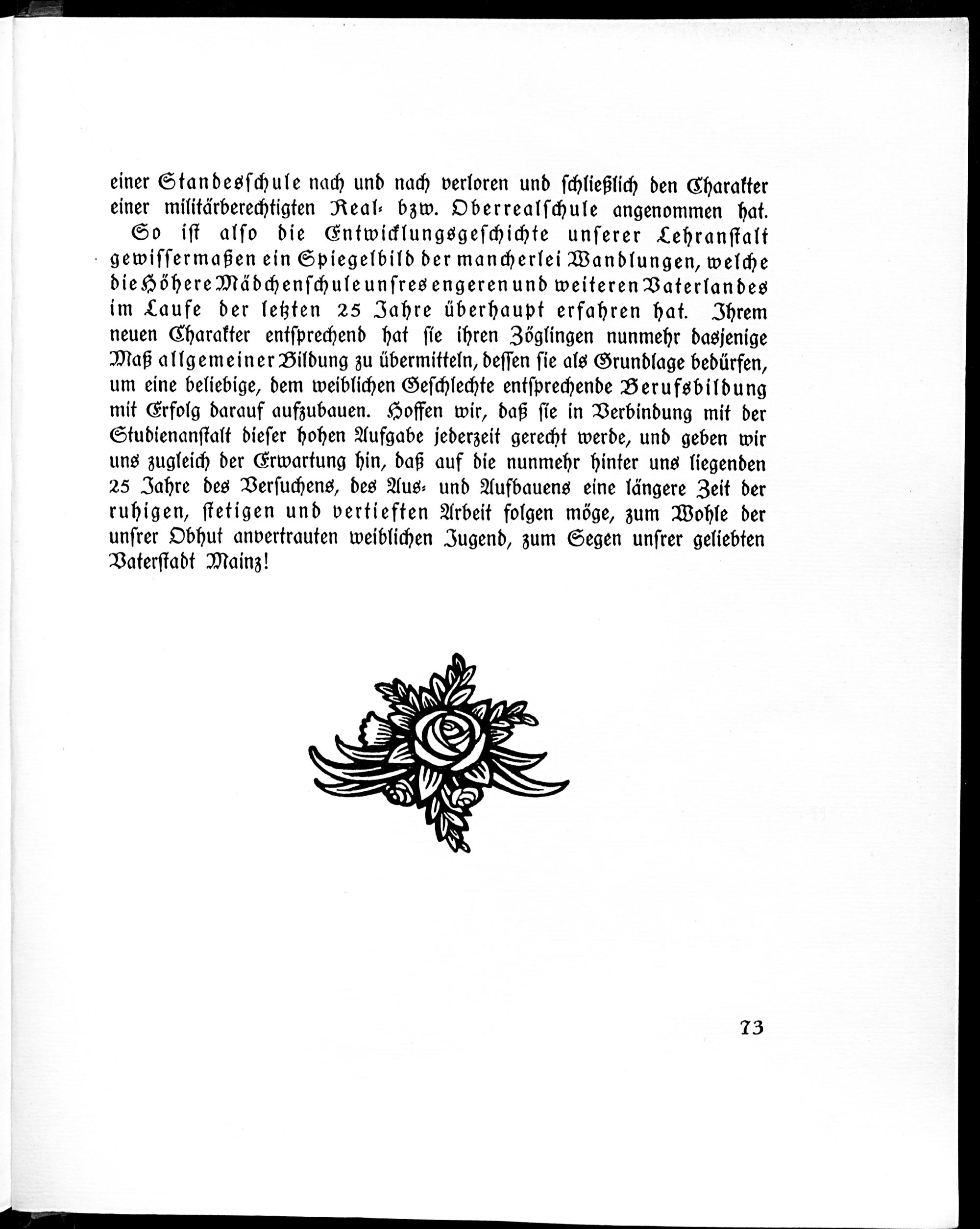 einer Standesschule nach und nach verloren und schließlich den Charakter einer militärberechtigten Real- bzw. Oberrealschule angenommen hat.

So ist also die Entwicklungsgeschichte unserer Lehranstalt gewissermaßen ein Spiegelbild der mancherlei Wandlungen, welche die Höhere Mädchenschule unsres engeren und weiteren Vaterlandes im Laufe der letzten 25 Jahre überhaupt erfahren hat. Ihrem neuen Charakter entsprechend hat sie ihren Zöglingen nunmehr dasjenige Maß allgemeiner Bildung zu übermitteln, dessen sie als Grundlage bedürfen, um eine beliebige, dem weiblichen Geschlechte entsprechende Berufsbildung mit Erfolg darauf aufzubauen. Hoffen wir, daß sie in Verbindung mit der Studienanstalt dieser hohen Aufgabe jederzeit gerecht werde, und geben wir uns zugleich der Erwartung hin, daß auf die nunmehr hinter uns liegenden 25 Jahre des Versuchens, des Aus- und Aufbauens eine längere Zeit der ruhigen, stetigen und vertieften Arbeit folgen möge, zum Wohle der unsrer Obhut anvertrauten weiblichen Jugend, zum Segen unsrer geliebten Vaterstadt Mainz!

73